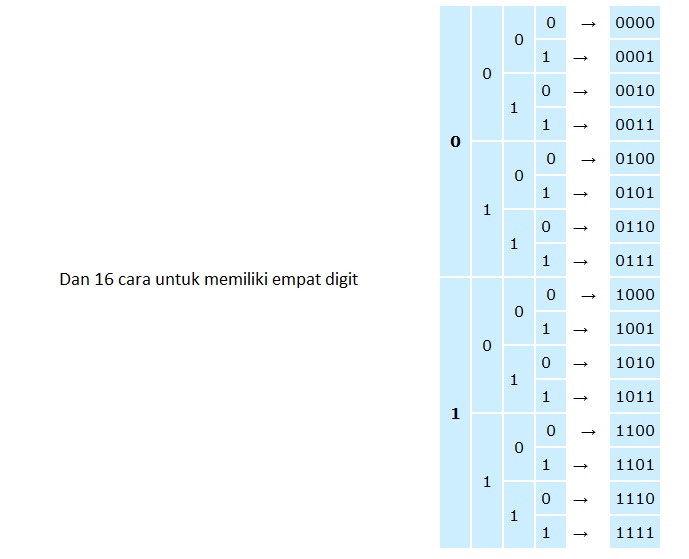 Dan 16 cara untuk memiliki empat digit

| | | | | | |
|---|---|---|---|---|---|
| **0** | 0 | 0 | 0 | → | 0000 |
| | | | 1 | → | 0001 |
| | | 1 | 0 | → | 0010 |
| | | | 1 | → | 0011 |
| | 1 | 0 | 0 | → | 0100 |
| | | | 1 | → | 0101 |
| | | 1 | 0 | → | 0110 |
| | | | 1 | → | 0111 |
| **1** | 0 | 0 | 0 | → | 1000 |
| | | | 1 | → | 1001 |
| | | 1 | 0 | → | 1010 |
| | | | 1 | → | 1011 |
| | 1 | 0 | 0 | → | 1100 |
| | | | 1 | → | 1101 |
| | | 1 | 0 | → | 1110 |
| | | | 1 | → | 1111 |